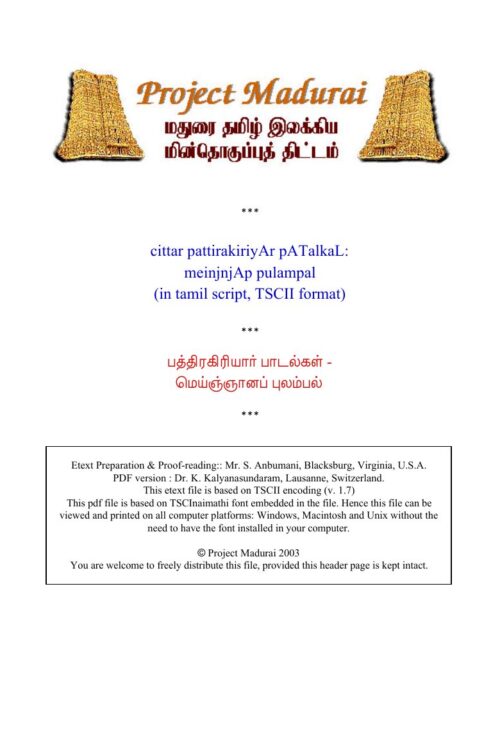 Project Madurai
மதுரை தமிழ் இலக்கிய
மின்தொகுப்புத் திட்டம்

***

cittar pattirakiriyAr pATalkaL:
meinjnjAp pulampal
(in tamil script, TSCII format)

***

பத்திரகிரியார் பாடல்கள் -
மெய்ஞ்ஞானப் புலம்பல்

***

Etext Preparation & Proof-reading:: Mr. S. Anbumani, Blacksburg, Virginia, U.S.A.
PDF version : Dr. K. Kalyanasundaram, Lausanne, Switzerland.
This etext file is based on TSCII encoding (v. 1.7)
This pdf file is based on TSCInaimathi font embedded in the file. Hence this file can be viewed and printed on all computer platforms: Windows, Macintosh and Unix without the need to have the font installed in your computer.

© Project Madurai 2003
You are welcome to freely distribute this file, provided this header page is kept intact.